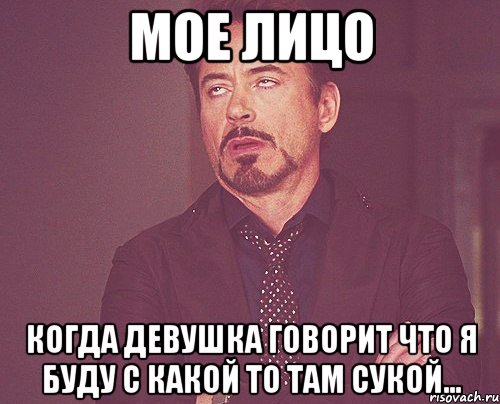 МОЕ ЛИЦО

КОГДА ДЕВУШКА ГОВОРИТ ЧТО Я БУДУ С КАКОЙ ТО ТАМ СУКОЙ...

risovach.ru